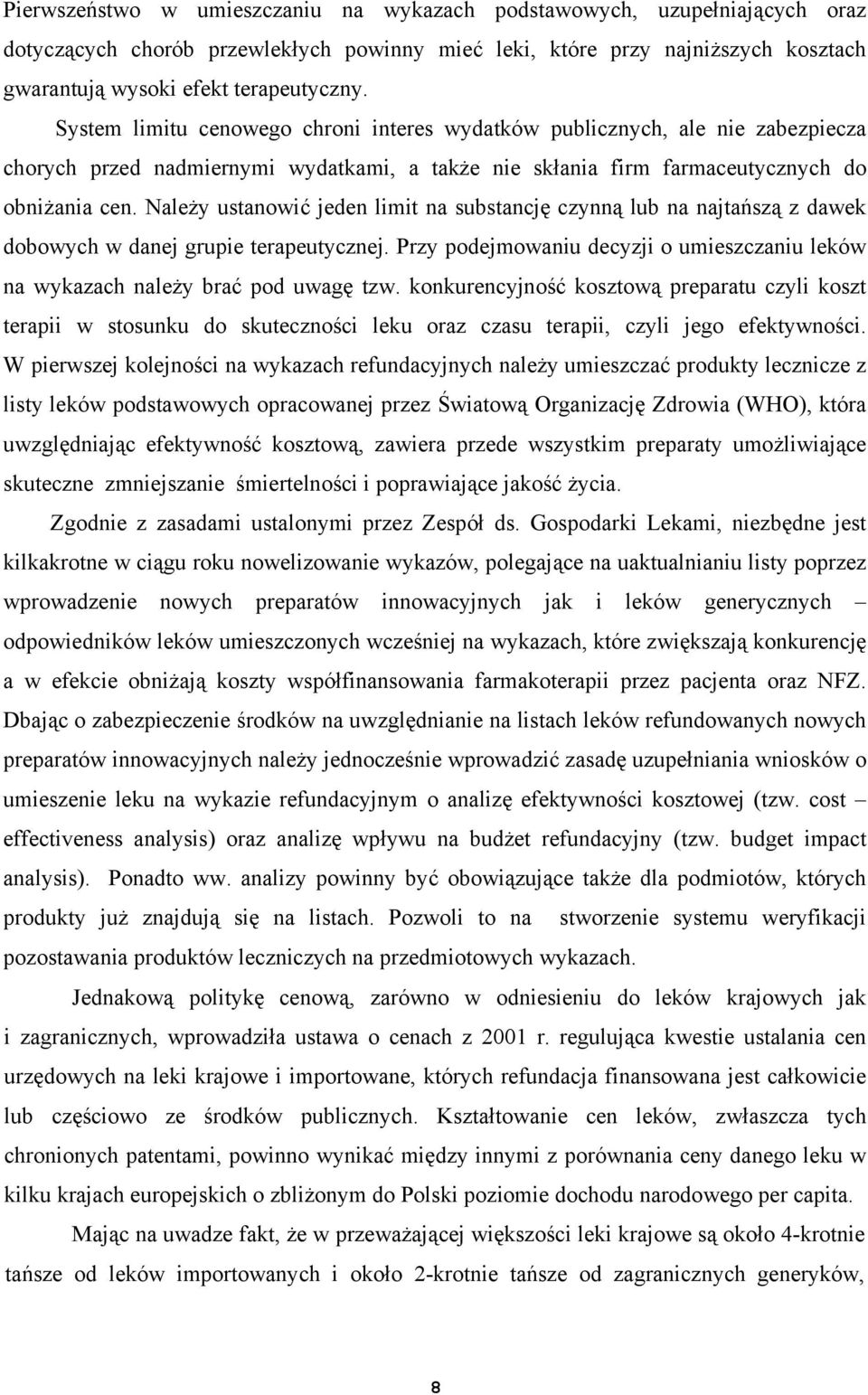 Pierwszeństwo w umieszczaniu na wykazach podstawowych, uzupełniających oraz dotyczących chorób przewlekłych powinny mieć leki, które przy najniższych kosztach gwarantują wysoki efekt terapeutyczny.

System limitu cenowego chroni interes wydatków publicznych, ale nie zabezpiecza chorych przed nadmiernymi wydatkami, a także nie skłania firm farmaceutycznych do obniżania cen. Należy ustanowić jeden limit na substancję czynną lub na najtańszą z dawek dobowych w danej grupie terapeutycznej. Przy podejmowaniu decyzji o umieszczaniu leków na wykazach należy brać pod uwagę tzw. konkurencyjność kosztową preparatu czyli koszt terapii w stosunku do skuteczności leku oraz czasu terapii, czyli jego efektywności. W pierwszej kolejności na wykazach refundacyjnych należy umieszczać produkty lecznicze z listy leków podstawowych opracowanej przez Światową Organizację Zdrowia (WHO), która uwzględniając efektywność kosztową, zawiera przede wszystkim preparaty umożliwiające skuteczne zmniejszanie śmiertelności i poprawiające jakość życia.

Zgodnie z zasadami ustalonymi przez Zespół ds. Gospodarki Lekami, niezbędne jest kilkakrotne w ciągu roku nowelizowanie wykazów, polegające na uaktualnianiu listy poprzez wprowadzenie nowych preparatów innowacyjnych jak i leków generycznych – odpowiedników leków umieszczonych wcześniej na wykazach, które zwiększają konkurencję a w efekcie obniżają koszty współfinansowania farmakoterapii przez pacjenta oraz NFZ. Dbając o zabezpieczenie środków na uwzględnianie na listach leków refundowanych nowych preparatów innowacyjnych należy jednocześnie wprowadzić zasadę uzupełniania wniosków o umieszenie leku na wykazie refundacyjnym o analizę efektywności kosztowej (tzw. cost – effectiveness analysis) oraz analizę wpływu na budżet refundacyjny (tzw. budget impact analysis). Ponadto ww. analizy powinny być obowiązujące także dla podmiotów, których produkty już znajdują się na listach. Pozwoli to na stworzenie systemu weryfikacji pozostawania produktów leczniczych na przedmiotowych wykazach.

Jednakową politykę cenową, zarówno w odniesieniu do leków krajowych jak i zagranicznych, wprowadziła ustawa o cenach z 2001 r. regulująca kwestie ustalania cen urzędowych na leki krajowe i importowane, których refundacja finansowana jest całkowicie lub częściowo ze środków publicznych. Kształtowanie cen leków, zwłaszcza tych chronionych patentami, powinno wynikać między innymi z porównania ceny danego leku w kilku krajach europejskich o zbliżonym do Polski poziomie dochodu narodowego per capita.

Mając na uwadze fakt, że w przeważającej większości leki krajowe są około 4-krotnie tańsze od leków importowanych i około 2-krotnie tańsze od zagranicznych generyków,

8